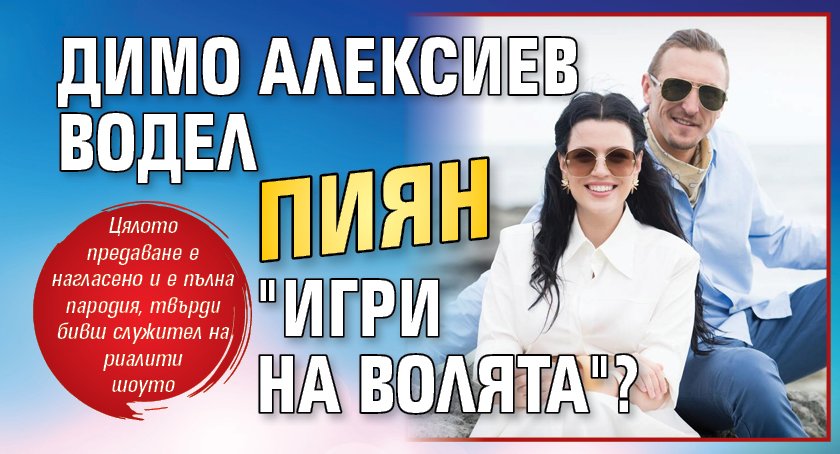 ДИМО АЛЕКСИЕВ ВОДЕЛ ПИЯН "ИГРИ НА ВОЛЯТА"?

Цялото предаване е нагласено и е пълна пародия, твърди бивш служител на риалити шоуто